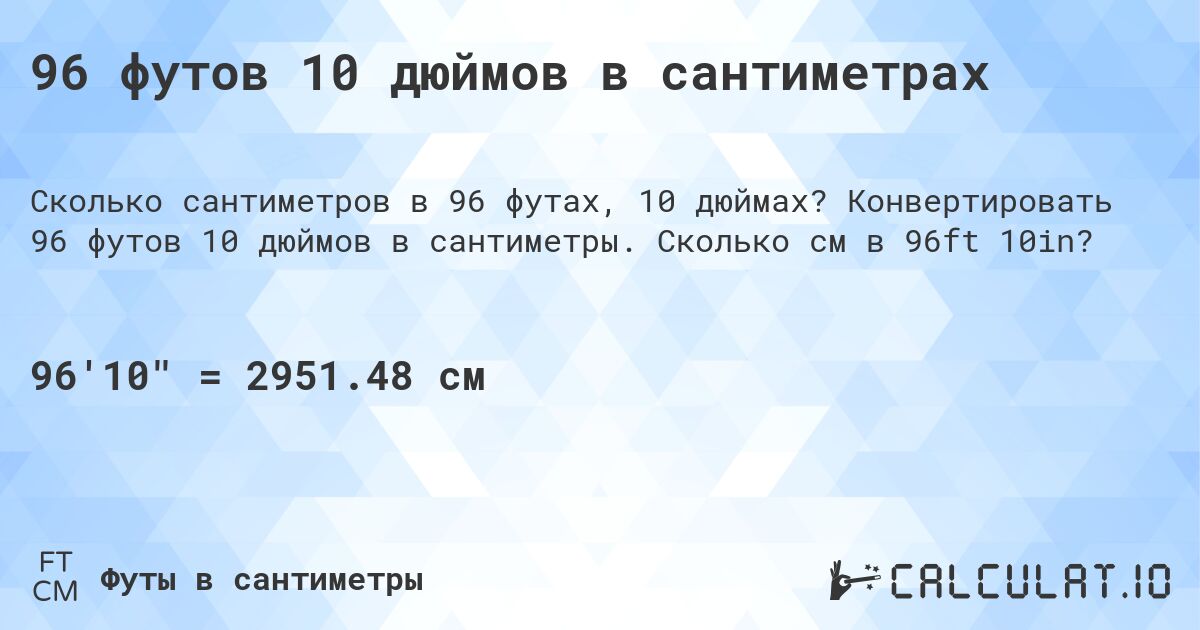 96 футов 10 дюймов в сантиметрах

Сколько сантиметров в 96 футах, 10 дюймах? Конвертировать 96 футов 10 дюймов в сантиметры. Сколько см в 96ft 10in?

96'10" = 2951.48 см

FT
CM
Футы в сантиметры

CALCULAT.IO